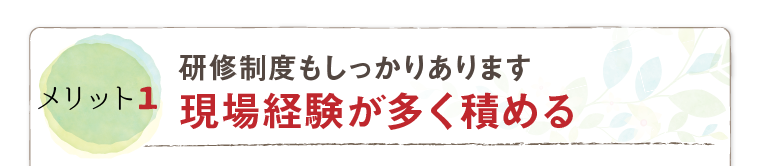 メリット1

研修制度もしっかりあります
現場経験が多く積める